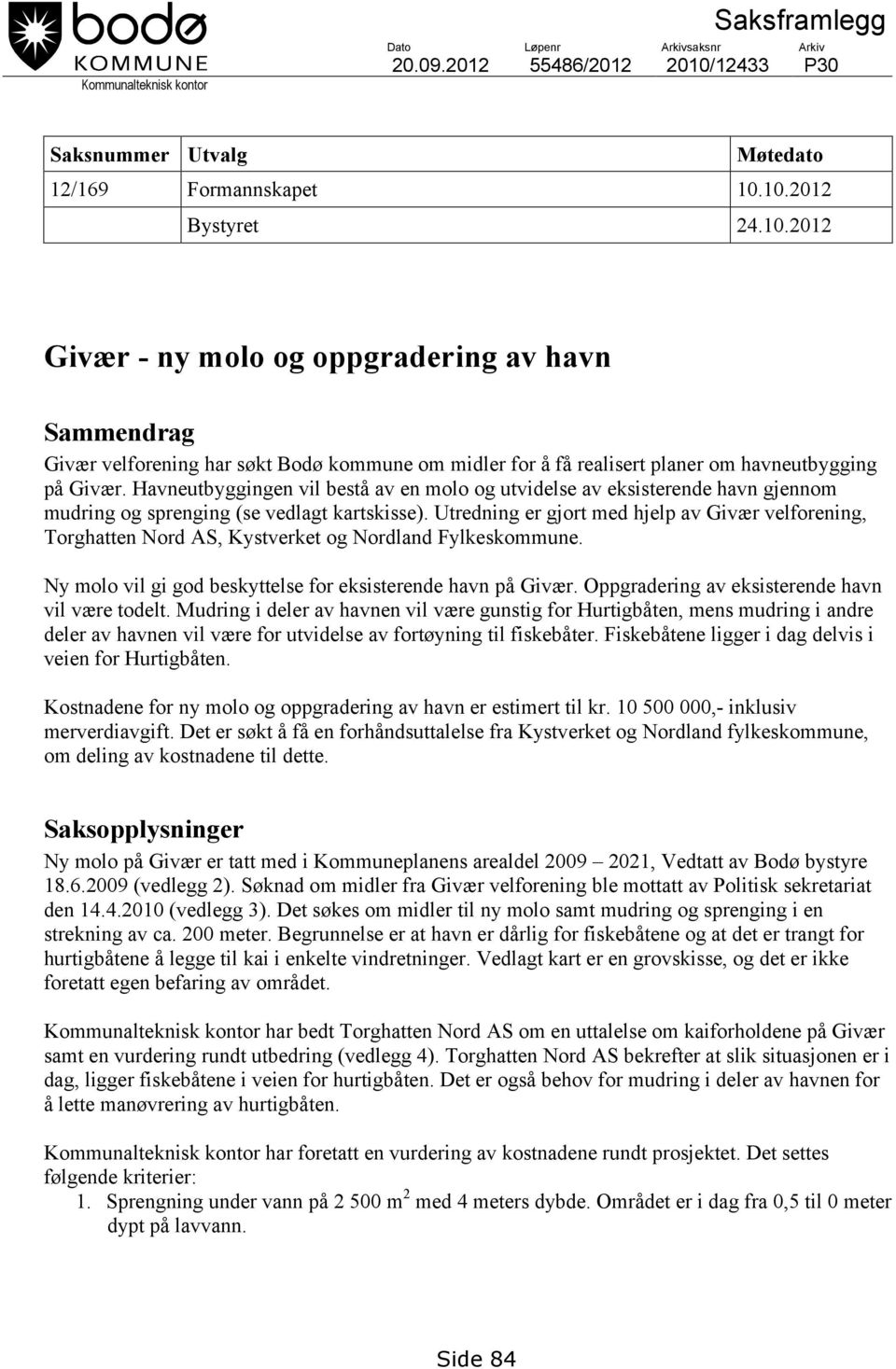 bodø
KOMMUNE
Kommunalteknisk kontor

Saksframlegg

| Dato | Løpenr | Arkivsaksnr | Arkiv |
|---|---|---|---|
| 20.09.2012 | 55486/2012 | 2010/12433 | P30 |

| Saksnummer | Utvalg | Møtedato |
|---|---|---|
| 12/169 | Formannskapet | 10.10.2012 |
| | Bystyret | 24.10.2012 |

Givær - ny molo og oppgradering av havn

Sammendrag
Givær velforening har søkt Bodø kommune om midler for å få realisert planer om havneutbygging på Givær. Havneutbyggingen vil bestå av en molo og utvidelse av eksisterende havn gjennom mudring og sprenging (se vedlagt kartskisse). Utredning er gjort med hjelp av Givær velforening, Torghatten Nord AS, Kystverket og Nordland Fylkeskommune.

Ny molo vil gi god beskyttelse for eksisterende havn på Givær. Oppgradering av eksisterende havn vil være todelt. Mudring i deler av havnen vil være gunstig for Hurtigbåten, mens mudring i andre deler av havnen vil være for utvidelse av fortøyning til fiskebåter. Fiskebåtene ligger i dag delvis i veien for Hurtigbåten.

Kostnadene for ny molo og oppgradering av havn er estimert til kr. 10 500 000,- inklusiv merverdiavgift. Det er søkt å få en forhåndsuttalelse fra Kystverket og Nordland fylkeskommune, om deling av kostnadene til dette.

Saksopplysninger
Ny molo på Givær er tatt med i Kommuneplanens arealdel 2009 – 2021, Vedtatt av Bodø bystyre 18.6.2009 (vedlegg 2). Søknad om midler fra Givær velforening ble mottatt av Politisk sekretariat den 14.4.2010 (vedlegg 3). Det søkes om midler til ny molo samt mudring og sprenging i en strekning av ca. 200 meter. Begrunnelse er at havn er dårlig for fiskebåtene og at det er trangt for hurtigbåtene å legge til kai i enkelte vindretninger. Vedlagt kart er en grovskisse, og det er ikke foretatt egen befaring av området.

Kommunalteknisk kontor har bedt Torghatten Nord AS om en uttalelse om kaiforholdene på Givær samt en vurdering rundt utbedring (vedlegg 4). Torghatten Nord AS bekrefter at slik situasjonen er i dag, ligger fiskebåtene i veien for hurtigbåten. Det er også behov for mudring i deler av havnen for å lette manøvrering av hurtigbåten.

Kommunalteknisk kontor har foretatt en vurdering av kostnadene rundt prosjektet. Det settes følgende kriterier:
1. Sprengning under vann på 2 500 $m^2$ med 4 meters dybde. Området er i dag fra 0,5 til 0 meter dypt på lavvann.

Side 84